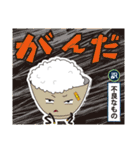 がんだ

訳

不良なもの